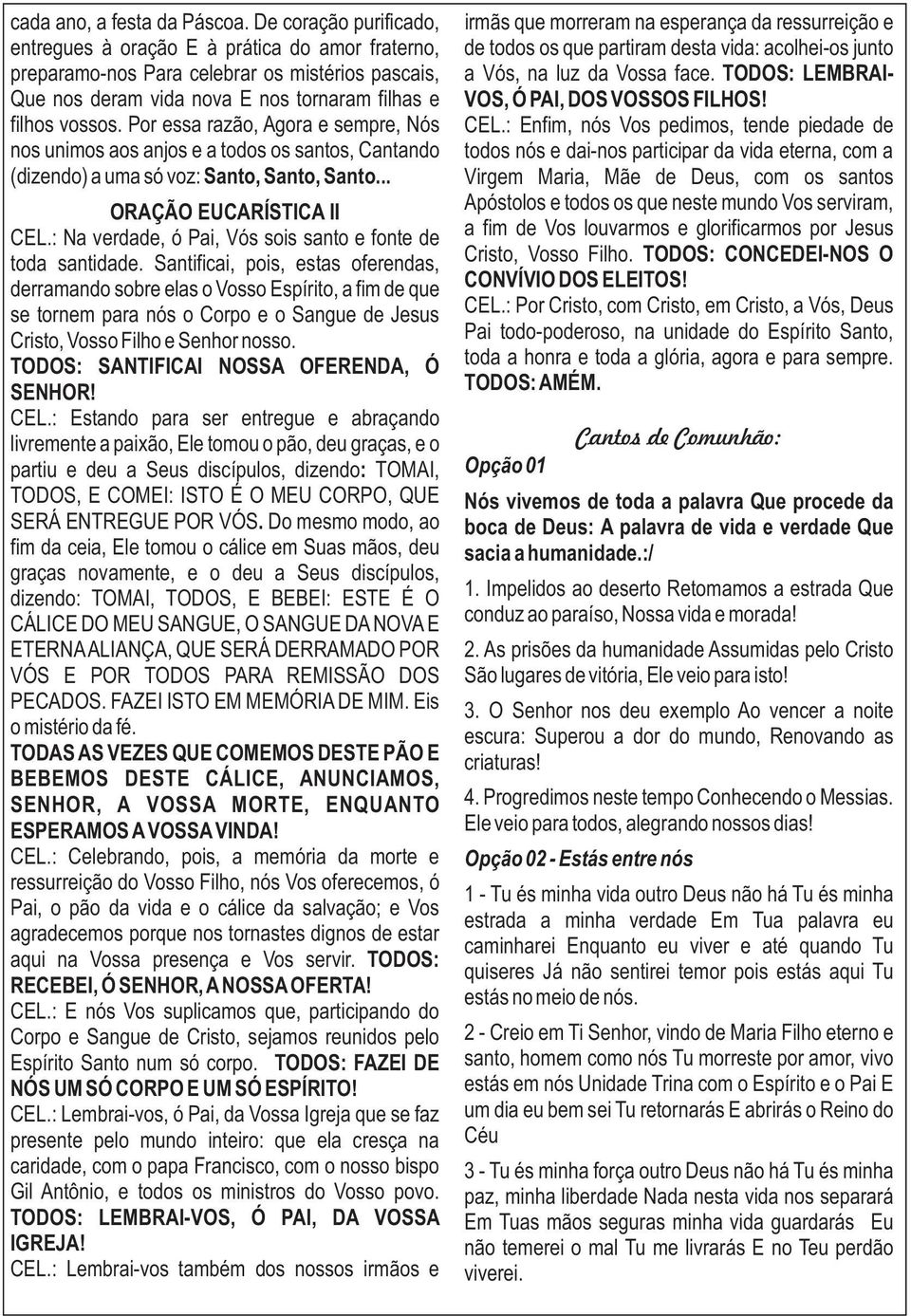 cada ano, a festa da Páscoa. De coração purificado, entregues à oração E à prática do amor fraterno, preparamo-nos Para celebrar os mistérios pascais, Que nos deram vida nova E nos tornaram filhas e filhos vossos. Por essa razão, Agora e sempre, Nós nos unimos aos anjos e a todos os santos, Cantando (dizendo) a uma só voz: Santo, Santo, Santo...

ORAÇÃO EUCARÍSTICA II

CEL.: Na verdade, ó Pai, Vós sois santo e fonte de toda santidade. Santificai, pois, estas oferendas, derramando sobre elas o Vosso Espírito, a fim de que se tornem para nós o Corpo e o Sangue de Jesus Cristo, Vosso Filho e Senhor nosso.

TODOS: SANTIFICAI NOSSA OFERENDA, Ó SENHOR!

CEL.: Estando para ser entregue e abraçando livremente a paixão, Ele tomou o pão, deu graças, e o partiu e deu a Seus discípulos, dizendo: TOMAI, TODOS, E COMEI: ISTO É O MEU CORPO, QUE SERÁ ENTREGUE POR VÓS. Do mesmo modo, ao fim da ceia, Ele tomou o cálice em Suas mãos, deu graças novamente, e o deu a Seus discípulos, dizendo: TOMAI, TODOS, E BEBEI: ESTE É O CÁLICE DO MEU SANGUE, O SANGUE DA NOVA E ETERNA ALIANÇA, QUE SERÁ DERRAMADO POR VÓS E POR TODOS PARA REMISSÃO DOS PECADOS. FAZEI ISTO EM MEMÓRIA DE MIM. Eis o mistério da fé.

TODAS AS VEZES QUE COMEMOS DESTE PÃO E BEBEMOS DESTE CÁLICE, ANUNCIAMOS, SENHOR, A VOSSA MORTE, ENQUANTO ESPERAMOS A VOSSA VINDA!

CEL.: Celebrando, pois, a memória da morte e ressurreição do Vosso Filho, nós Vos oferecemos, ó Pai, o pão da vida e o cálice da salvação; e Vos agradecemos porque nos tornastes dignos de estar aqui na Vossa presença e Vos servir. TODOS: RECEBEI, Ó SENHOR, A NOSSA OFERTA!

CEL.: E nós Vos suplicamos que, participando do Corpo e Sangue de Cristo, sejamos reunidos pelo Espírito Santo num só corpo. TODOS: FAZEI DE NÓS UM SÓ CORPO E UM SÓ ESPÍRITO!

CEL.: Lembrai-vos, ó Pai, da Vossa Igreja que se faz presente pelo mundo inteiro: que ela cresça na caridade, com o papa Francisco, com o nosso bispo Gil Antônio, e todos os ministros do Vosso povo. TODOS: LEMBRAI-VOS, Ó PAI, DA VOSSA IGREJA!

CEL.: Lembrai-vos também dos nossos irmãos e irmãs que morreram na esperança da ressurreição e de todos os que partiram desta vida: acolhei-os junto a Vós, na luz da Vossa face. TODOS: LEMBRAI-VOS, Ó PAI, DOS VOSSOS FILHOS!

CEL.: Enfim, nós Vos pedimos, tende piedade de todos nós e dai-nos participar da vida eterna, com a Virgem Maria, Mãe de Deus, com os santos Apóstolos e todos os que neste mundo Vos serviram, a fim de Vos louvarmos e glorificarmos por Jesus Cristo, Vosso Filho. TODOS: CONCEDEI-NOS O CONVÍVIO DOS ELEITOS!

CEL.: Por Cristo, com Cristo, em Cristo, a Vós, Deus Pai todo-poderoso, na unidade do Espírito Santo, toda a honra e toda a glória, agora e para sempre. TODOS: AMÉM.

Cantos de Comunhão:

Opção 01

Nós vivemos de toda a palavra Que procede da boca de Deus: A palavra de vida e verdade Que sacia a humanidade.:/

1. Impelidos ao deserto Retomamos a estrada Que conduz ao paraíso, Nossa vida e morada!

2. As prisões da humanidade Assumidas pelo Cristo São lugares de vitória, Ele veio para isto!

3. O Senhor nos deu exemplo Ao vencer a noite escura: Superou a dor do mundo, Renovando as criaturas!

4. Progredimos neste tempo Conhecendo o Messias. Ele veio para todos, alegrando nossos dias!

Opção 02 - Estás entre nós

1 - Tu és minha vida outro Deus não há Tu és minha estrada a minha verdade Em Tua palavra eu caminharei Enquanto eu viver e até quando Tu quiseres Já não sentirei temor pois estás aqui Tu estás no meio de nós.

2 - Creio em Ti Senhor, vindo de Maria Filho eterno e santo, homem como nós Tu morreste por amor, vivo estás em nós Unidade Trina com o Espírito e o Pai E um dia eu bem sei Tu retornarás E abrirás o Reino do Céu

3 - Tu és minha força outro Deus não há Tu és minha paz, minha liberdade Nada nesta vida nos separará Em Tuas mãos seguras minha vida guardarás Eu não temerei o mal Tu me livrarás E no Teu perdão viverei.